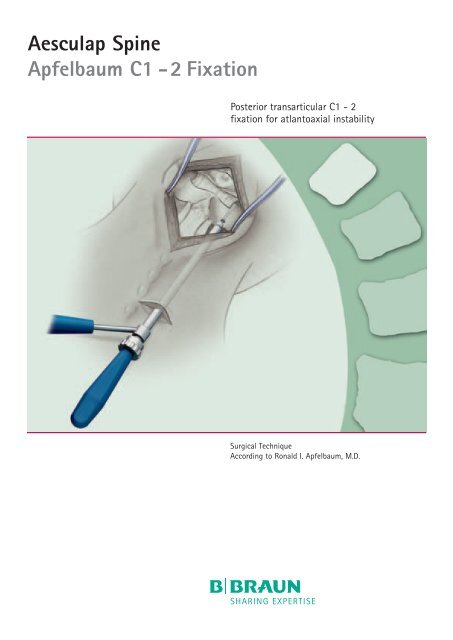 Aesculap Spine
Apfelbaum C1 - 2 Fixation

Posterior transarticular C1 - 2 fixation for atlantoaxial instability

Surgical Technique
According to Ronald I. Apfelbaum, M.D.

B|BRAUN
SHARING EXPERTISE